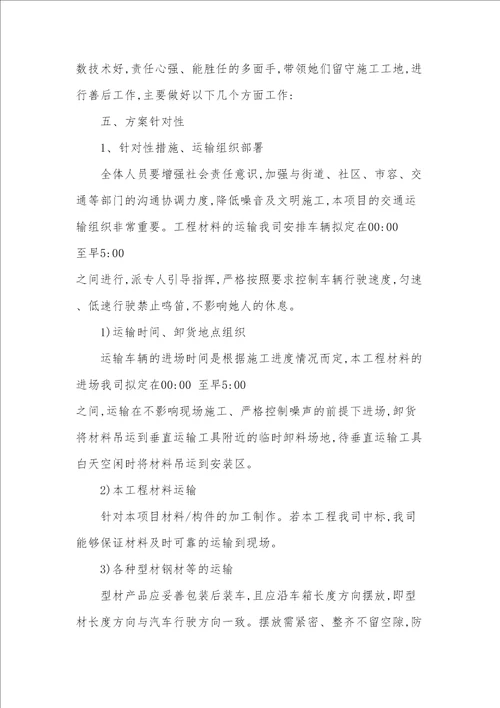 数技术好,责任心强、能胜任的多面手,带领她们留守施工工地,进行善后工作,主要做好以下几个方面工作:

五、方案针对性

1、针对性措施、运输组织部署

全体人员要增强社会责任意识,加强与街道、社区、市容、交通等部门的沟通协调力度,降低噪音及文明施工,本项目的交通运输组织非常重要。工程材料的运输我司安排车辆拟定在00:00 至早5:00 之间进行,派专人引导指挥,严格按照要求控制车辆行驶速度,匀速、低速行驶禁止鸣笛,不影响她人的休息。

1)运输时间、卸货地点组织

运输车辆的进场时间是根据施工进度情况而定,本工程材料的进场我司拟定在00:00 至早5:00 之间,运输在不影响现场施工、严格控制噪声的前提下进场,卸货将材料吊运到垂直运输工具附近的临时卸料场地,待垂直运输工具白天空闲时将材料吊运到安装区。

2)本工程材料运输

针对本项目材料/构件的加工制作。若本工程我司中标,我司能够保证材料及时可靠的运输到现场。

3)各种型材钢材等的运输

型材产品应妥善包装后装车,且应沿车箱长度方向摆放,即型材长度方向与汽车行驶方向一致。摆放需紧密、整齐不留空隙,防